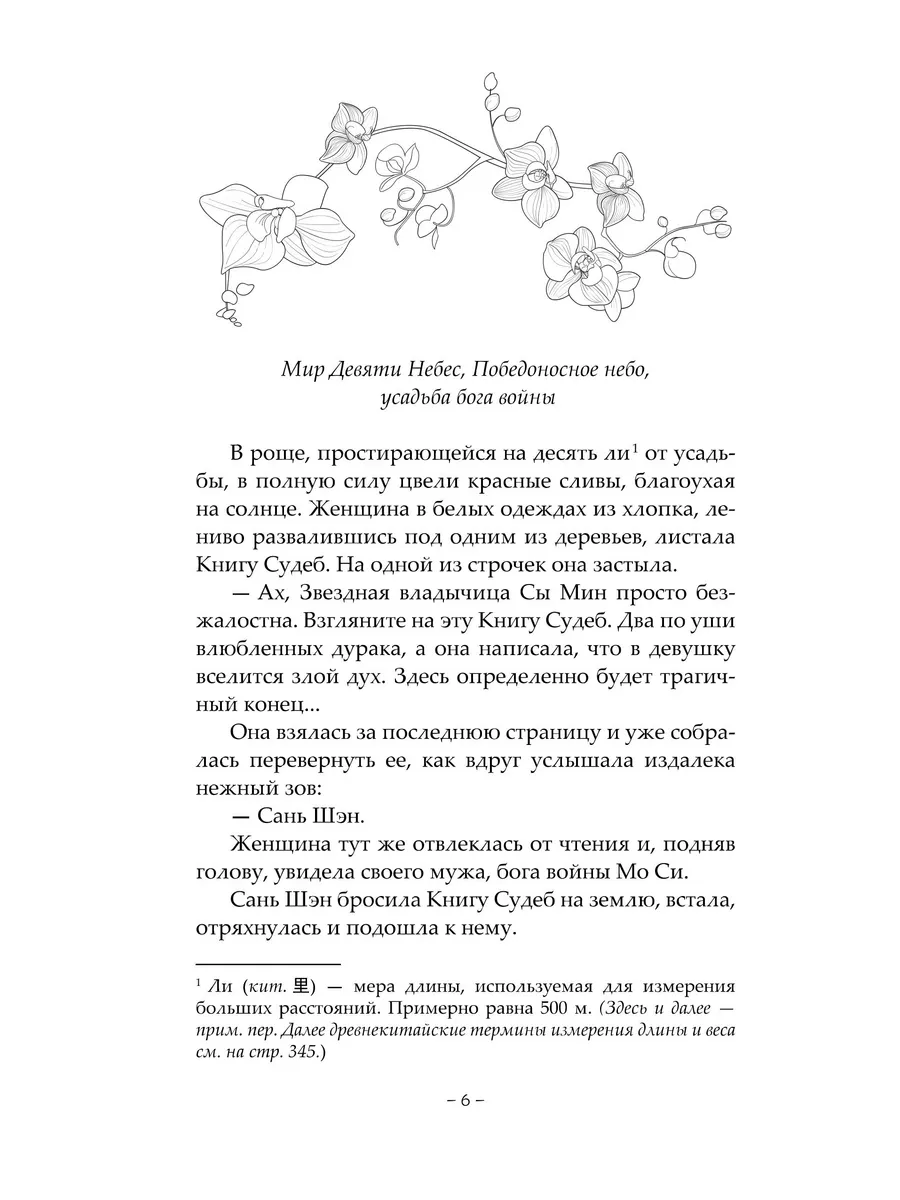 Мир Девяти Небес, Победоносное небо, усадьба бога войны

В роще, простирающейся на десять ли$^1$ от усадьбы, в полную силу цвели красные сливы, благоухая на солнце. Женщина в белых одеждах из хлопка, лениво развалившись под одним из деревьев, листала Книгу Судеб. На одной из строчек она застыла.

— Ах, Звездная владычица Сы Мин просто безжалостна. Взгляните на эту Книгу Судеб. Два по уши влюбленных дурака, а она написала, что в девушку вселится злой дух. Здесь определенно будет трагичный конец...

Она взялась за последнюю страницу и уже собралась перевернуть ее, как вдруг услышала издалека нежный зов:

— Сань Шэн.

Женщина тут же отвлеклась от чтения и, подняв голову, увидела своего мужа, бога войны Мо Си.

Сань Шэн бросила Книгу Судеб на землю, встала, отряхнулась и подошла к нему.

$^1$ Ли (кит. 里) — мера длины, используемая для измерения больших расстояний. Примерно равна 500 м. (Здесь и далее — прим. пер. Далее древнекитайские термины измерения длины и веса см. на стр. 345.)

– 6 –